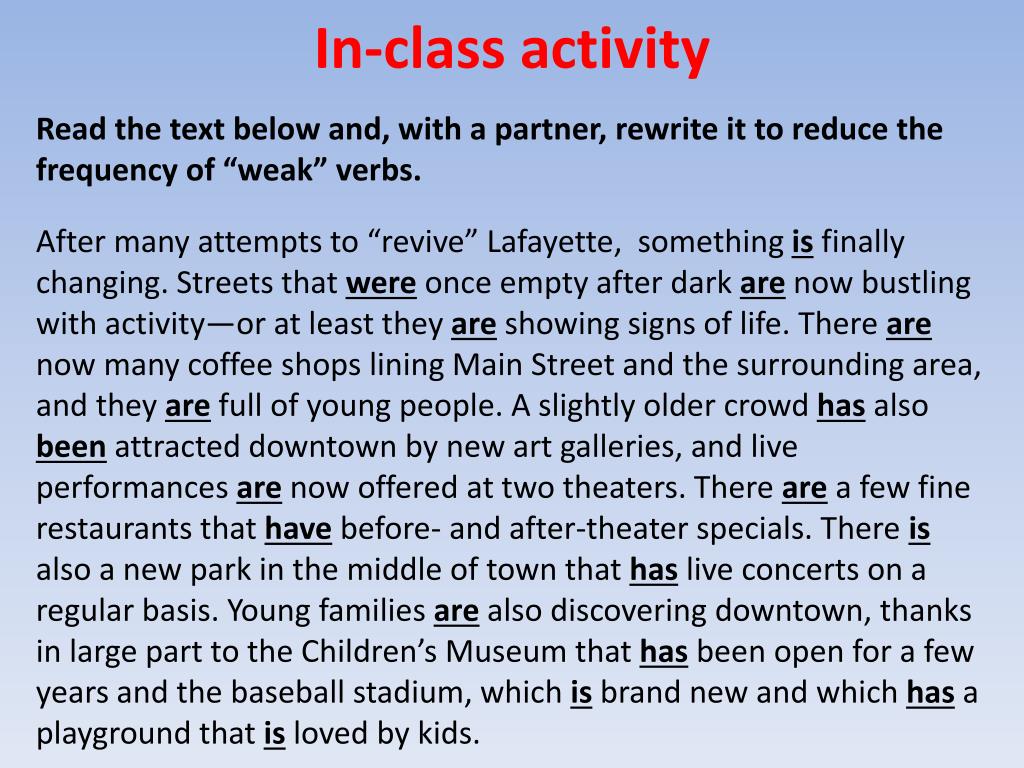 In-class activity

Read the text below and, with a partner, rewrite it to reduce the frequency of “weak” verbs.

After many attempts to “revive” Lafayette,  something is finally changing. Streets that were once empty after dark are now bustling with activity—or at least they are showing signs of life. There are now many coffee shops lining Main Street and the surrounding area, and they are full of young people. A slightly older crowd has also been attracted downtown by new art galleries, and live performances are now offered at two theaters. There are a few fine restaurants that have before- and after-theater specials. There is also a new park in the middle of town that has live concerts on a regular basis. Young families are also discovering downtown, thanks in large part to the Children’s Museum that has been open for a few years and the baseball stadium, which is brand new and which has a playground that is loved by kids.